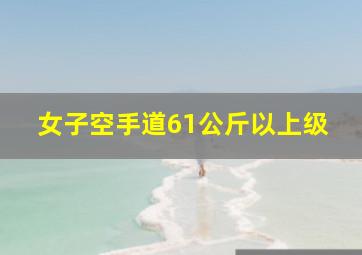 女子空手道61公斤以上级